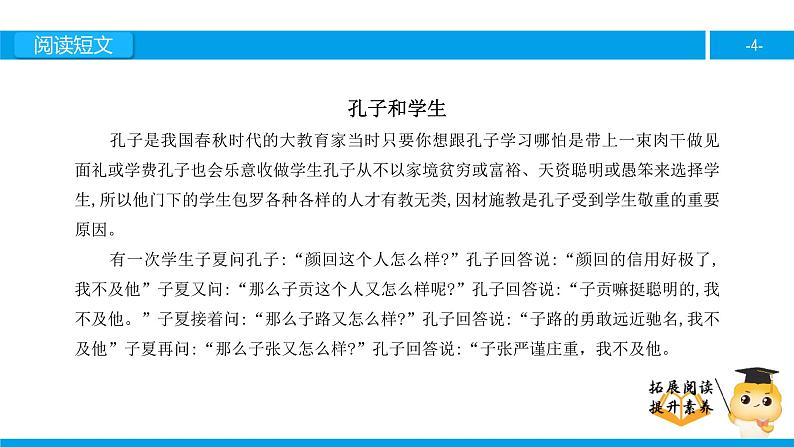 阅读短文

-4-

孔子和学生

孔子是我国春秋时代的大教育家当时只要你想跟孔子学习哪怕是带上一束肉干做见面礼或学费孔子也会乐意收做学生孔子从不以家境贫穷或富裕、天资聪明或愚笨来选择学生,所以他门下的学生包罗各种各样的人才有教无类,因材施教是孔子受到学生敬重的重要原因。

有一次学生子夏问孔子:“颜回这个人怎么样?”孔子回答说:“颜回的信用好极了,我不及他”子夏又问:“那么子贡这个人又怎么样呢?”孔子回答说:“子贡嘛挺聪明的,我不及他。”子夏接着问:“那么子路又怎么样?”孔子回答说:“子路的勇敢远近驰名,我不及他”子夏再问:“那么子张又怎么样?”孔子回答说:“子张严谨庄重,我不及他。

拓展阅读
提升素养